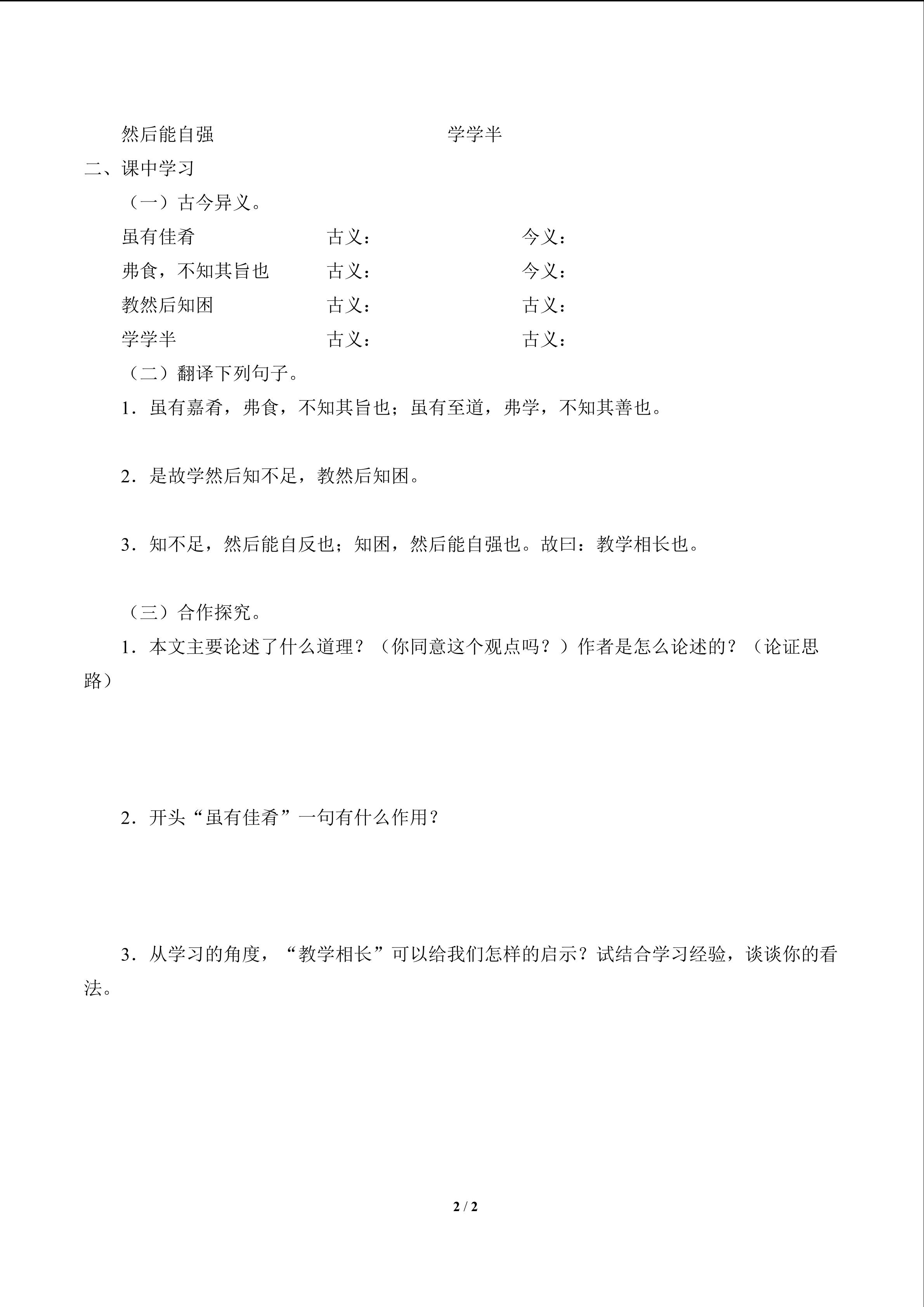 然后能自强　　　　　　　　　　学学半

二、课中学习

（一）古今异义。

虽有佳肴　　　　　古义：　　　　　　今义：

弗食，不知其旨也　古义：　　　　　　今义：

教然后知困　　　　古义：　　　　　　古义：

学学半　　　　　　古义：　　　　　　古义：

（二）翻译下列句子。

1．虽有嘉肴，弗食，不知其旨也；虽有至道，弗学，不知其善也。

2．是故学然后知不足，教然后知困。

3．知不足，然后能自反也；知困，然后能自强也。故曰：教学相长也。

（三）合作探究。

1．本文主要论述了什么道理？（你同意这个观点吗？）作者是怎么论述的？（论证思路）

2．开头“虽有佳肴”一句有什么作用？

3．从学习的角度，“教学相长”可以给我们怎样的启示？试结合学习经验，谈谈你的看法。

2 / 2